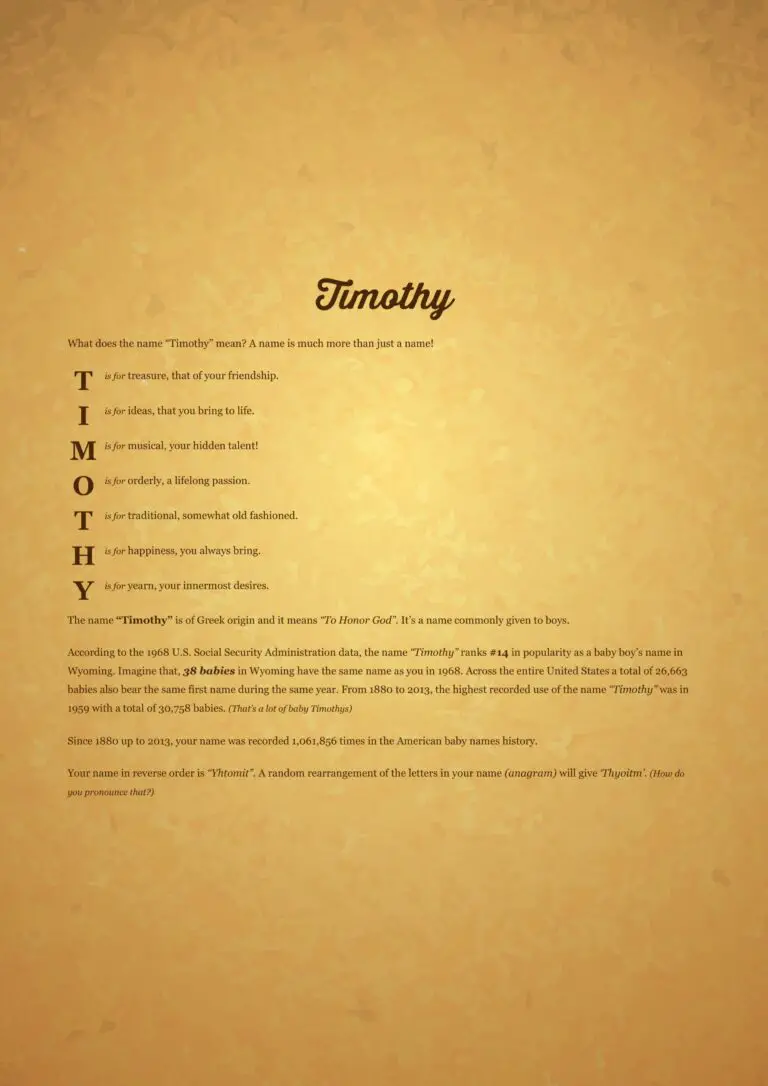 Timothy

What does the name "Timothy" mean? A name is much more than just a name!

T is for treasure, that of your friendship.

I is for ideas, that you bring to life.

M is for musical, your hidden talent!

O is for orderly, a lifelong passion.

T is for traditional, somewhat old fashioned.

H is for happiness, you always bring.

Y is for yearn, your innermost desires.

The name "Timothy" is of Greek origin and it means "To Honor God". It's a name commonly given to boys.

According to the 1968 U.S. Social Security Administration data, the name "Timothy" ranks #14 in popularity as a baby boy's name in Wyoming. Imagine that, 38 babies in Wyoming have the same name as you in 1968. Across the entire United States a total of 26,663 babies also bear the same first name during the same year. From 1880 to 2013, the highest recorded use of the name "Timothy" was in 1959 with a total of 30,758 babies. (That's a lot of baby Timothys)

Since 1880 up to 2013, your name was recorded 1,061,856 times in the American baby names history.

Your name in reverse order is "Yhtomit". A random rearrangement of the letters in your name (anagram) will give 'Thyoitm'. (How do you pronounce that?)